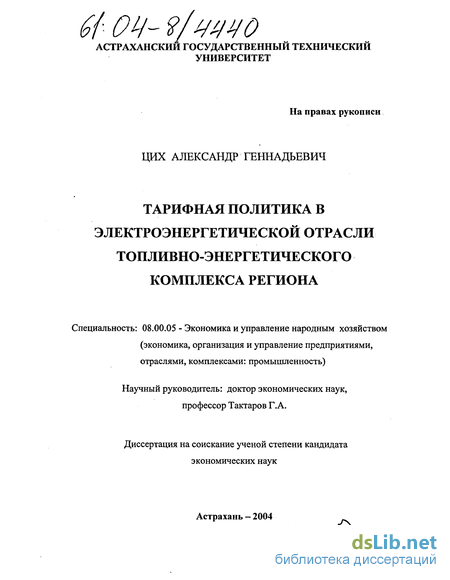 61:04-8/4440

АСТРАХАНСКИЙ ГОСУДАРСТВЕННЫЙ ТЕХНИЧЕСКИЙ УНИВЕРСИТЕТ

На правах рукописи

ЦИХ АЛЕКСАНДР ГЕННАДЬЕВИЧ

ТАРИФНАЯ ПОЛИТИКА В ЭЛЕКТРОЭНЕРГЕТИЧЕСКОЙ ОТРАСЛИ ТОПЛИВНО-ЭНЕРГЕТИЧЕСКОГО КОМПЛЕКСА РЕГИОНА

Специальность: 08.00.05 - Экономика и управление народным хозяйством (экономика, организация и управление предприятиями, отраслями, комплексами: промышленность)

Научный руководитель: доктор экономических наук, профессор Тактаров Г.А.

Диссертация на соискание ученой степени кандидата экономических наук

Астрахань – 2004

dsLib.net
библиотека диссертаций